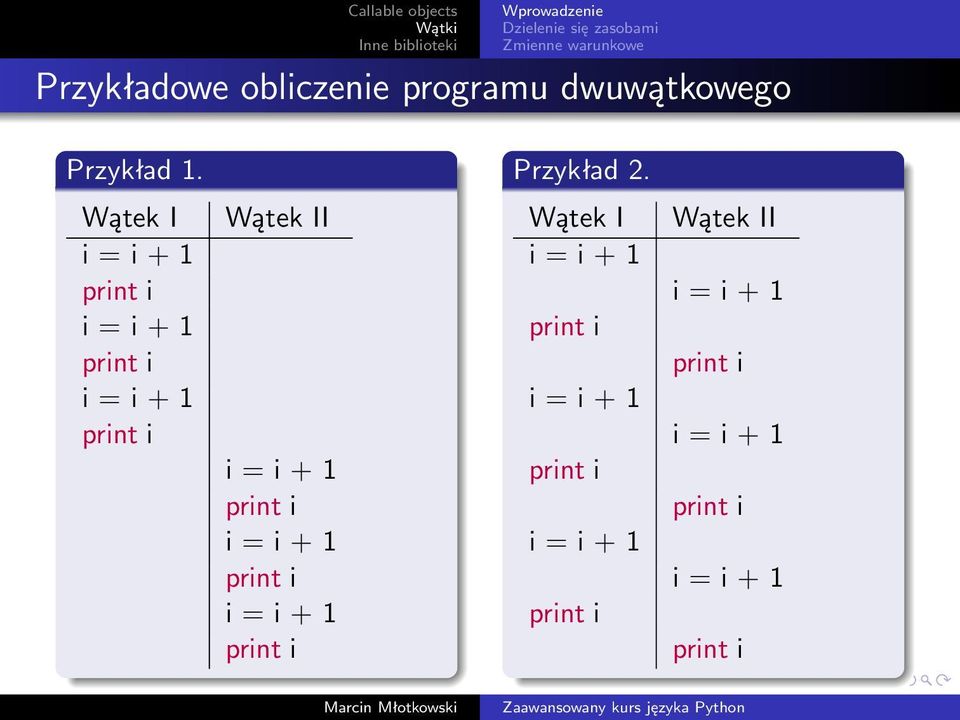 Callable objects
Wątki
Inne biblioteki

Wprowadzenie
Dzielenie się zasobami
Zmienne warunkowe

Przykładowe obliczenie programu dwuwątkowego

Przykład 1.

| Wątek I | Wątek II |
|---|---|
| i = i + 1 | |
| print i | |
| i = i + 1 | |
| print i | |
| i = i + 1 | |
| print i | |
| | i = i + 1 |
| | print i |
| | i = i + 1 |
| | print i |
| | i = i + 1 |
| | print i |

Przykład 2.

| Wątek I | Wątek II |
|---|---|
| i = i + 1 | |
| | i = i + 1 |
| print i | |
| | print i |
| i = i + 1 | |
| | i = i + 1 |
| print i | |
| | print i |
| i = i + 1 | |
| | i = i + 1 |
| print i | |
| | print i |

Marcin Młotkowski
Zaawansowany kurs języka Python